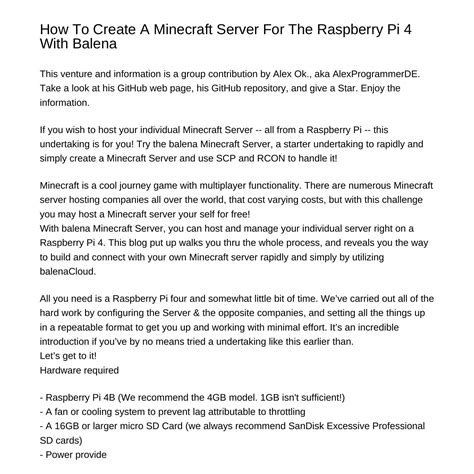 How To Create A Minecraft Server For The Raspberry Pi 4 With Balena

This venture and information is a group contribution by Alex Ok., aka AlexProgrammerDE. Take a look at his GitHub web page, his GitHub repository, and give a Star. Enjoy the information.

If you wish to host your individual Minecraft Server -- all from a Raspberry Pi -- this undertaking is for you! Try the balena Minecraft Server, a starter undertaking to rapidly and simply create a Minecraft Server and use SCP and RCON to handle it!

Minecraft is a cool journey game with multiplayer functionality. There are numerous Minecraft server hosting companies all over the world, that cost varying costs, but with this challenge you may host a Minecraft server your self for free!
With balena Minecraft Server, you can host and manage your individual server right on a Raspberry Pi 4. This blog put up walks you thru the whole process, and reveals you the way to build and connect with your own Minecraft server rapidly and simply by utilizing balenaCloud.

All you need is a Raspberry Pi four and somewhat little bit of time. We've carried out all of the hard work by configuring the Server & the opposite companies, and setting all the things up in a repeatable format to get you up and working with minimal effort. It's an incredible introduction if you've by no means tried a undertaking like this earlier than.
Let's get to it!
Hardware required

- Raspberry Pi 4B (We recommend the 4GB model. 1GB isn't sufficient!)
- A fan or cooling system to prevent lag attributable to throttling
- A 16GB or larger micro SD Card (we always recommend SanDisk Excessive Professional SD cards)
- Power provide